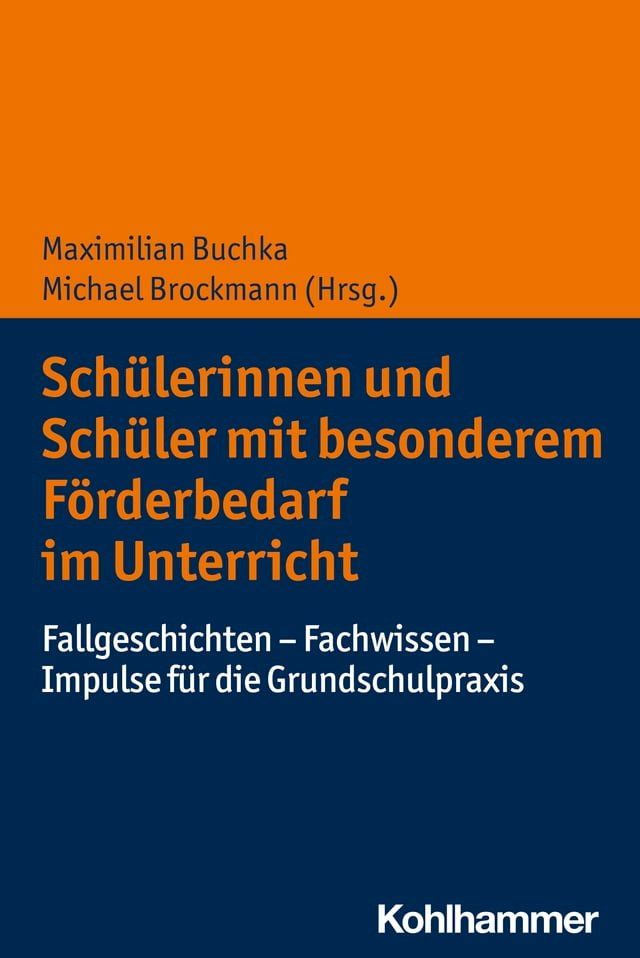 Maximilian Buchka
Michael Brockmann (Hrsg.)

Schülerinnen und Schüler mit besonderem Förderbedarf im Unterricht

Fallgeschichten – Fachwissen – Impulse für die Grundschulpraxis

Kohlhammer